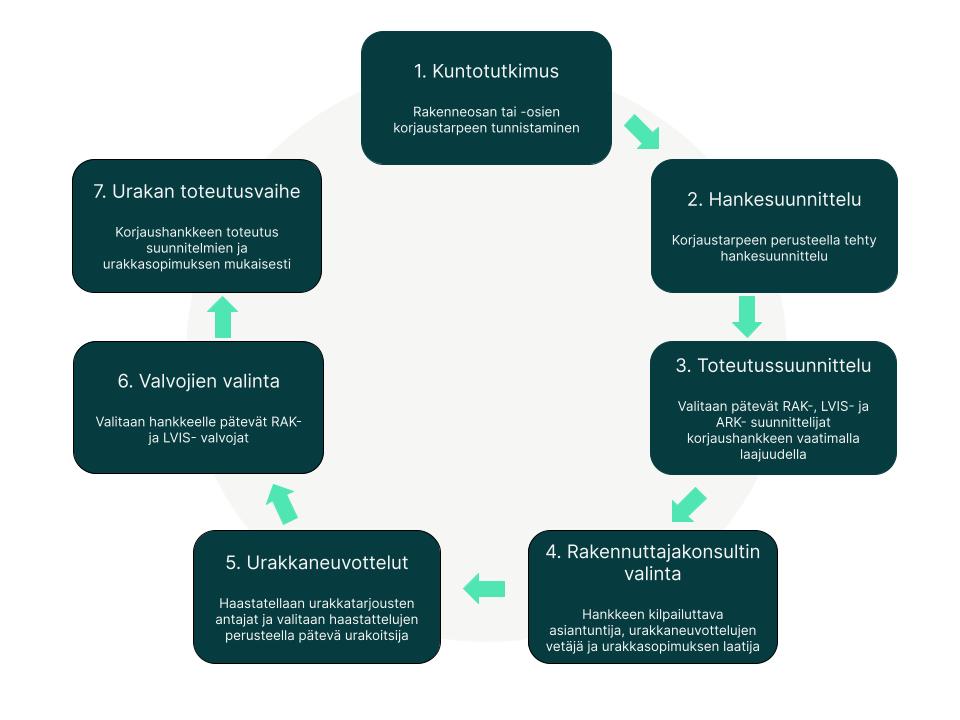 1. Kuntotutkimus

Rakenneosan tai -osien korjaustarpeen tunnistaminen

2. Hankesuunnittelu

Korjaustarpeen perusteella tehty hankesuunnittelu

3. Toteutussuunnittelu

Valitaan pätevät RAK-, LVIS- ja ARK- suunnittelijat korjaushankkeen vaatimalla laajuudella

4. Rakennuttajakonsultin valinta

Hankkeen kilpailuttava asiantuntija, urakkaneuvottelujen vetäjä ja urakkasopimuksen laatija

5. Urakkaneuvottelut

Haastatellaan urakkatarjousten antajat ja valitaan haastattelujen perusteella pätevä urakoitsija

6. Valvojien valinta

Valitaan hankkeelle pätevät RAK- ja LVIS- valvojat

7. Urakan toteutusvaihe

Korjaushankkeen toteutus suunnitelmien ja urakkasopimuksen mukaisesti